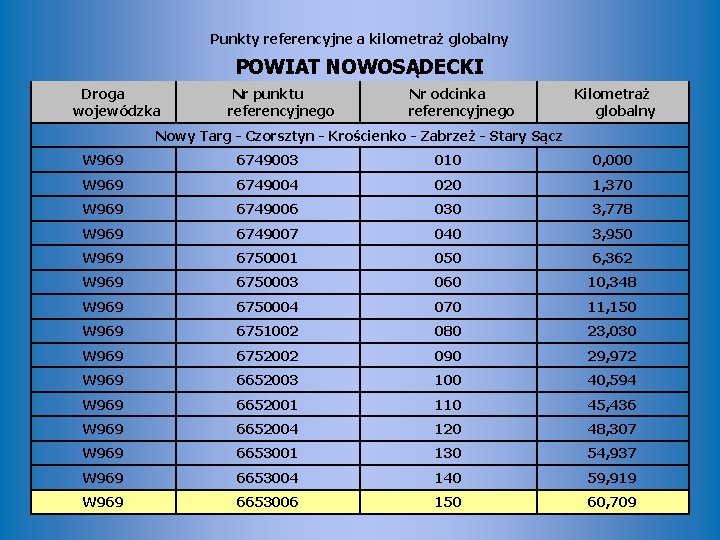 Punkty referencyjne a kilometraż globalny

POWIAT NOWOSĄDECKI

| Droga wojewódzka | Nr punktu referencyjnego | Nr odcinka referencyjnego | Kilometraż globalny |
|---|---|---|---|
| Nowy Targ - Czorsztyn - Krościenko - Zabrzeż - Stary Sącz | | | |
| W969 | 6749003 | 010 | 0,000 |
| W969 | 6749004 | 020 | 1,370 |
| W969 | 6749006 | 030 | 3,778 |
| W969 | 6749007 | 040 | 3,950 |
| W969 | 6750001 | 050 | 6,362 |
| W969 | 6750003 | 060 | 10,348 |
| W969 | 6750004 | 070 | 11,150 |
| W969 | 6751002 | 080 | 23,030 |
| W969 | 6752002 | 090 | 29,972 |
| W969 | 6652003 | 100 | 40,594 |
| W969 | 6652001 | 110 | 45,436 |
| W969 | 6652004 | 120 | 48,307 |
| W969 | 6653001 | 130 | 54,937 |
| W969 | 6653004 | 140 | 59,919 |
| W969 | 6653006 | 150 | 60,709 |